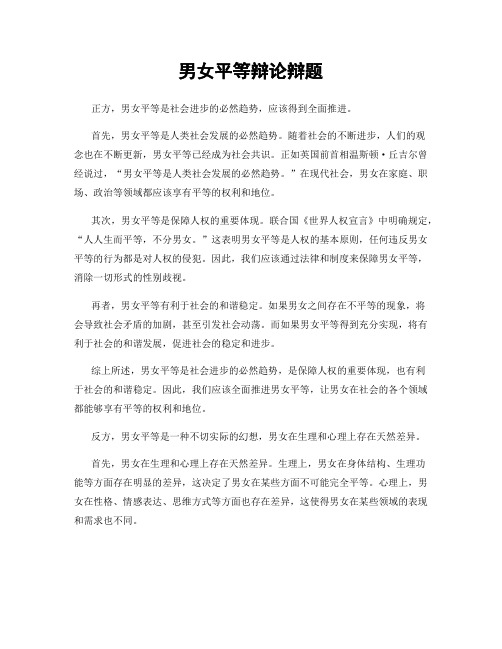 男女平等辩论辩题

正方，男女平等是社会进步的必然趋势，应该得到全面推进。

首先，男女平等是人类社会发展的必然趋势。随着社会的不断进步，人们的观念也在不断更新，男女平等已经成为社会共识。正如英国前首相温斯顿·丘吉尔曾经说过，“男女平等是人类社会发展的必然趋势。”在现代社会，男女在家庭、职场、政治等领域都应该享有平等的权利和地位。

其次，男女平等是保障人权的重要体现。联合国《世界人权宣言》中明确规定，“人人生而平等，不分男女。”这表明男女平等是人权的基本原则，任何违反男女平等的行为都是对人权的侵犯。因此，我们应该通过法律和制度来保障男女平等，消除一切形式的性别歧视。

再者，男女平等有利于社会的和谐稳定。如果男女之间存在不平等的现象，将会导致社会矛盾的加剧，甚至引发社会动荡。而如果男女平等得到充分实现，将有利于社会的和谐发展，促进社会的稳定和进步。

综上所述，男女平等是社会进步的必然趋势，是保障人权的重要体现，也有利于社会的和谐稳定。因此，我们应该全面推进男女平等，让男女在社会的各个领域都能够享有平等的权利和地位。

反方，男女平等是一种不切实际的幻想，男女在生理和心理上存在天然差异。

首先，男女在生理和心理上存在天然差异。生理上，男女在身体结构、生理功能等方面存在明显的差异，这决定了男女在某些方面不可能完全平等。心理上，男女在性格、情感表达、思维方式等方面也存在差异，这使得男女在某些领域的表现和需求也不同。